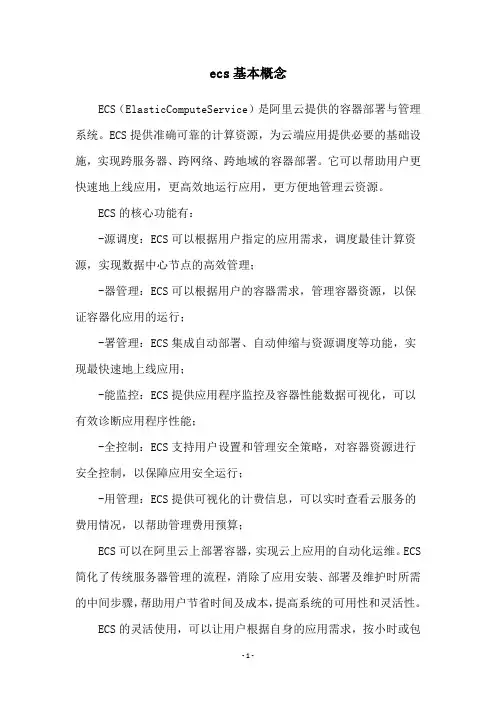 ecs基本概念

ECS（ElasticComputeService）是阿里云提供的容器部署与管理系统。ECS提供准确可靠的计算资源，为云端应用提供必要的基础设施，实现跨服务器、跨网络、跨地域的容器部署。它可以帮助用户更快速地上线应用，更高效地运行应用，更方便地管理云资源。

ECS的核心功能有：

-源调度：ECS可以根据用户指定的应用需求，调度最佳计算资源，实现数据中心节点的高效管理；

-器管理：ECS可以根据用户的容器需求，管理容器资源，以保证容器化应用的运行；

-署管理：ECS集成自动部署、自动伸缩与资源调度等功能，实现最快速地上线应用；

-能监控：ECS提供应用程序监控及容器性能数据可视化，可以有效诊断应用程序性能；

-全控制：ECS支持用户设置和管理安全策略，对容器资源进行安全控制，以保障应用安全运行；

-用管理：ECS提供可视化的计费信息，可以实时查看云服务的费用情况，以帮助管理费用预算；

ECS可以在阿里云上部署容器，实现云上应用的自动化运维。ECS简化了传统服务器管理的流程，消除了应用安装、部署及维护时所需的中间步骤，帮助用户节省时间及成本，提高系统的可用性和灵活性。

ECS的灵活使用，可以让用户根据自身的应用需求，按小时或包

-1-